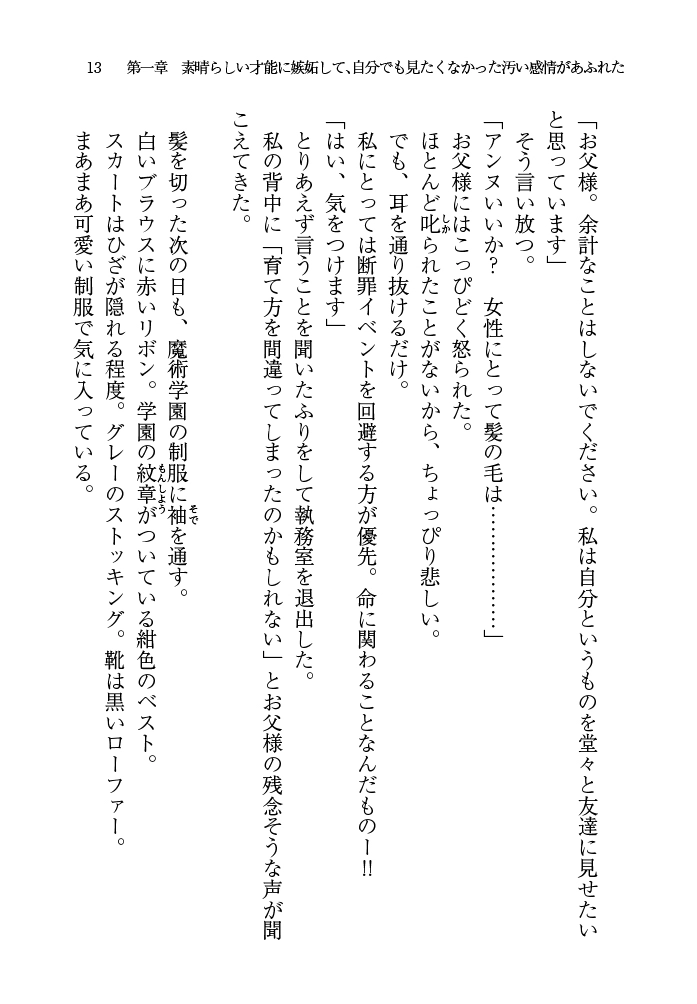 13　第一章　素晴らしい才能に嫉妬して、自分でも見たくなかった汚い感情があふれた

「お父様。余計なことはしないでください。私は自分というものを堂々と友達に見せたいと思っています」

そう言い放つ。

「アンヌいいか？　女性にとって髪の毛は…………」

お父様にはこっぴどく怒られた。

ほとんど叱られたことがないから、ちょっぴり悲しい。

でも、耳を通り抜けるだけ。

私にとっては断罪イベントを回避する方が優先。命に関わることなんだものー!!

「はい、気をつけます」

とりあえず言うことを聞いたふりをして執務室を退出した。

私の背中に「育て方を間違ってしまったのかもしれない」とお父様の残念そうな声が聞こえてきた。

髪を切った次の日も、魔術学園の制服に袖を通す。

白いブラウスに赤いリボン。学園の紋章がついている紺色のベスト。

スカートはひざが隠れる程度。グレーのストッキング。靴は黒いローファー。

まあまあ可愛い制服で気に入っている。